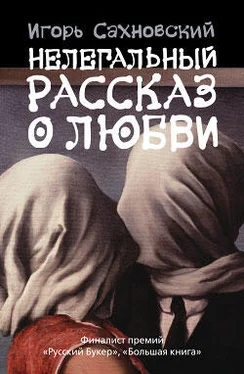 Игорь Сахновский

НЕЛЕГАЛЬНЫЙ РАССКАЗ О ЛЮБВИ

Финалист премий «Русский Букер», «Большая книга»